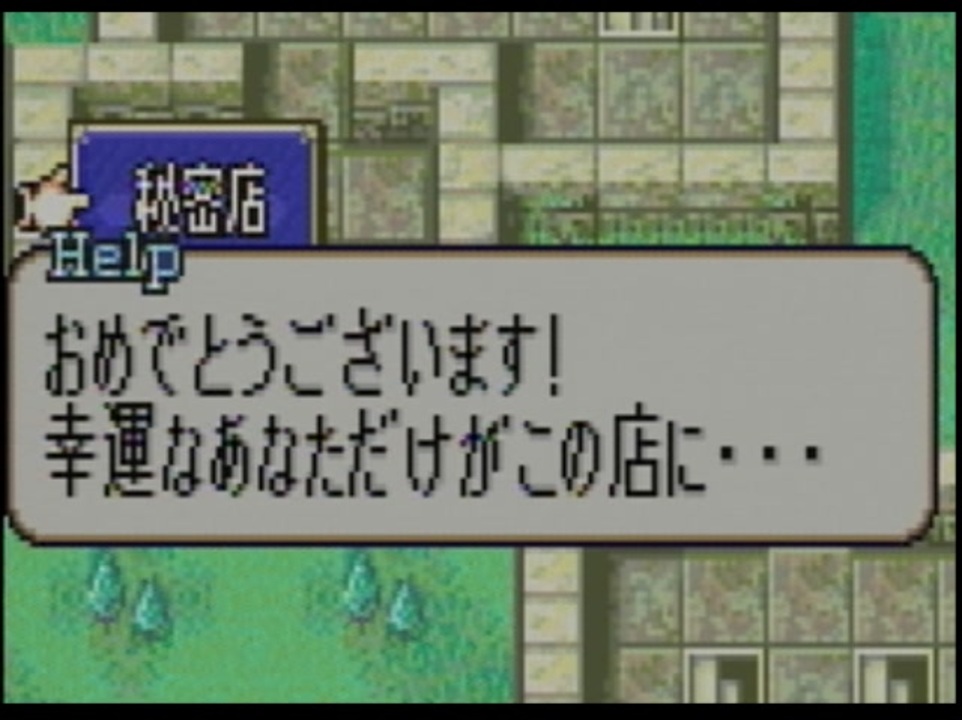 秘密店
Help
おめでとうございます!
幸運なあなただけがこの店に・・・